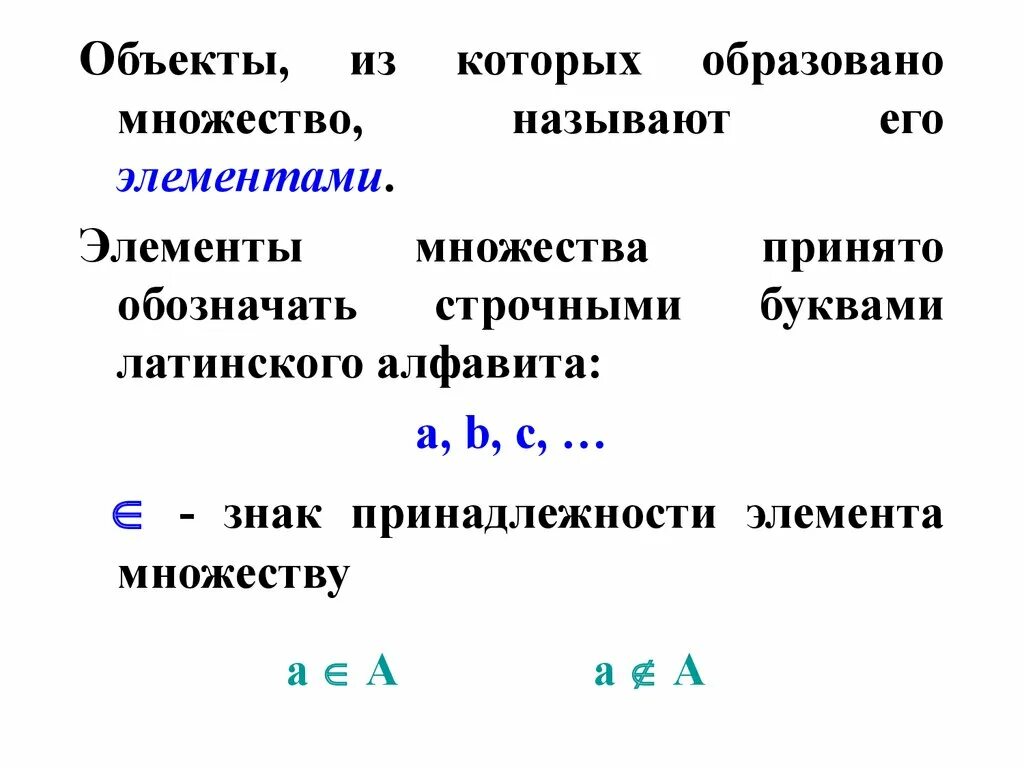 Объекты, из которых образовано множество, называют его элементами.

Элементы множества принято обозначать строчными буквами латинского алфавита:

a, b, c, …

$\in$ - знак принадлежности элемента множеству

$a \in A$ $a \notin A$